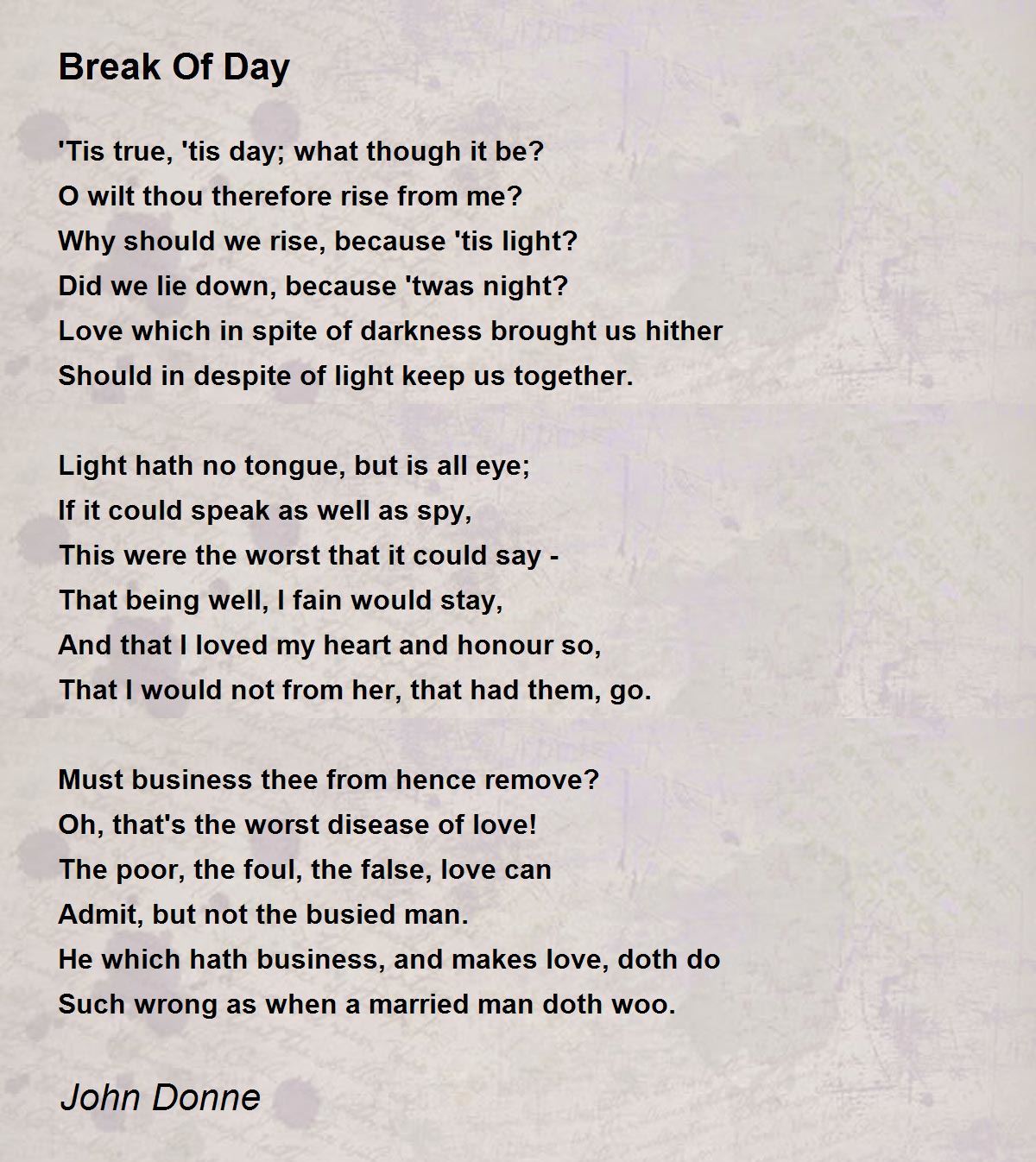 Break Of Day

'Tis true, 'tis day; what though it be?
O wilt thou therefore rise from me?
Why should we rise, because 'tis light?
Did we lie down, because 'twas night?
Love which in spite of darkness brought us hither
Should in despite of light keep us together.

Light hath no tongue, but is all eye;
If it could speak as well as spy,
This were the worst that it could say -
That being well, I fain would stay,
And that I loved my heart and honour so,
That I would not from her, that had them, go.

Must business thee from hence remove?
Oh, that's the worst disease of love!
The poor, the foul, the false, love can
Admit, but not the busied man.
He which hath business, and makes love, doth do
Such wrong as when a married man doth woo.

John Donne